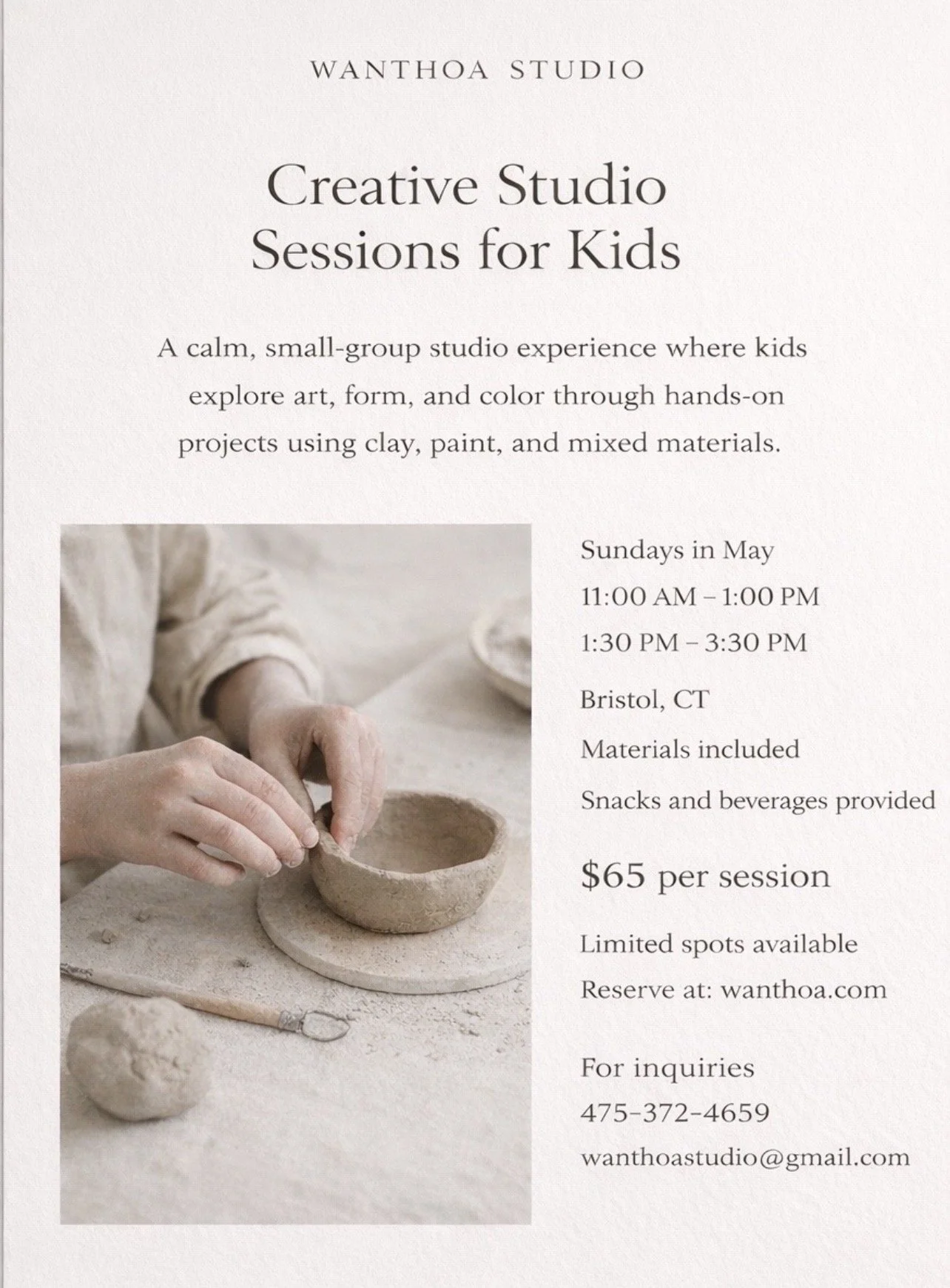 WANTHOA STUDIO

Creative Studio Sessions for Kids

A calm, small-group studio experience where kids explore art, form, and color through hands-on projects using clay, paint, and mixed materials.

Sundays in May
11:00 AM – 1:00 PM
1:30 PM – 3:30 PM
Bristol, CT
Materials included
Snacks and beverages provided

$65 per session

Limited spots available
Reserve at: wanthoa.com

For inquiries
475-372-4659
wanthoastudio@gmail.com